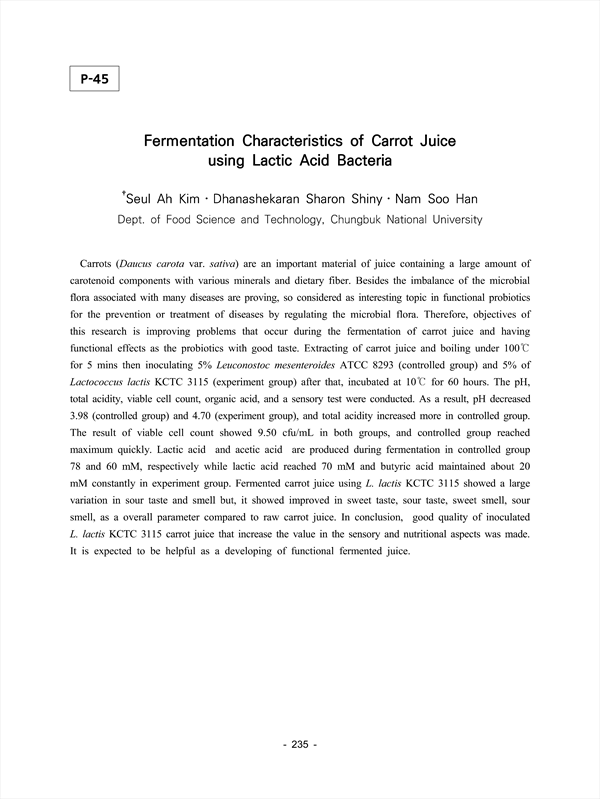 P-45

Fermentation Characteristics of Carrot Juice using Lactic Acid Bacteria

†Seul Ah Kim · Dhanashekaran Sharon Shiny · Nam Soo Han

Dept. of Food Science and Technology, Chungbuk National University

Carrots (Daucus carota var. sativa) are an important material of juice containing a large amount of carotenoid components with various minerals and dietary fiber. Besides the imbalance of the microbial flora associated with many diseases are proving, so considered as interesting topic in functional probiotics for the prevention or treatment of diseases by regulating the microbial flora. Therefore, objectives of this research is improving problems that occur during the fermentation of carrot juice and having functional effects as the probiotics with good taste. Extracting of carrot juice and boiling under 100℃ for 5 mins then inoculating 5% Leuconostoc mesenteroides ATCC 8293 (controlled group) and 5% of Lactococcus lactis KCTC 3115 (experiment group) after that, incubated at 10℃ for 60 hours. The pH, total acidity, viable cell count, organic acid, and a sensory test were conducted. As a result, pH decreased 3.98 (controlled group) and 4.70 (experiment group), and total acidity increased more in controlled group. The result of viable cell count showed 9.50 cfu/mL in both groups, and controlled group reached maximum quickly. Lactic acid and acetic acid are produced during fermentation in controlled group 78 and 60 mM, respectively while lactic acid reached 70 mM and butyric acid maintained about 20 mM constantly in experiment group. Fermented carrot juice using L. lactis KCTC 3115 showed a large variation in sour taste and smell but, it showed improved in sweet taste, sour taste, sweet smell, sour smell, as a overall parameter compared to raw carrot juice. In conclusion, good quality of inoculated L. lactis KCTC 3115 carrot juice that increase the value in the sensory and nutritional aspects was made. It is expected to be helpful as a developing of functional fermented juice.

- 235 -